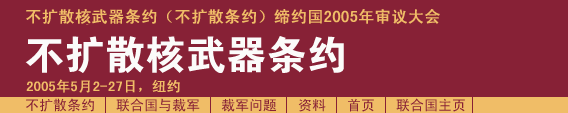 不扩散核武器条约（不扩散条约）缔约国2005年审议大会

不扩散核武器条约

2005年5月2-27日，纽约

不扩散条约 | 联合国与裁军 | 裁军问题 | 资料 | 首页 | 联合国主页